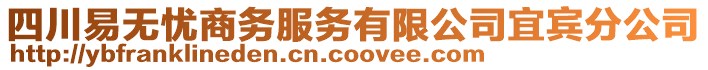 四川易无忧商务服务有限公司宜宾分公司
http://ybfranklineden.cn.coovee.com